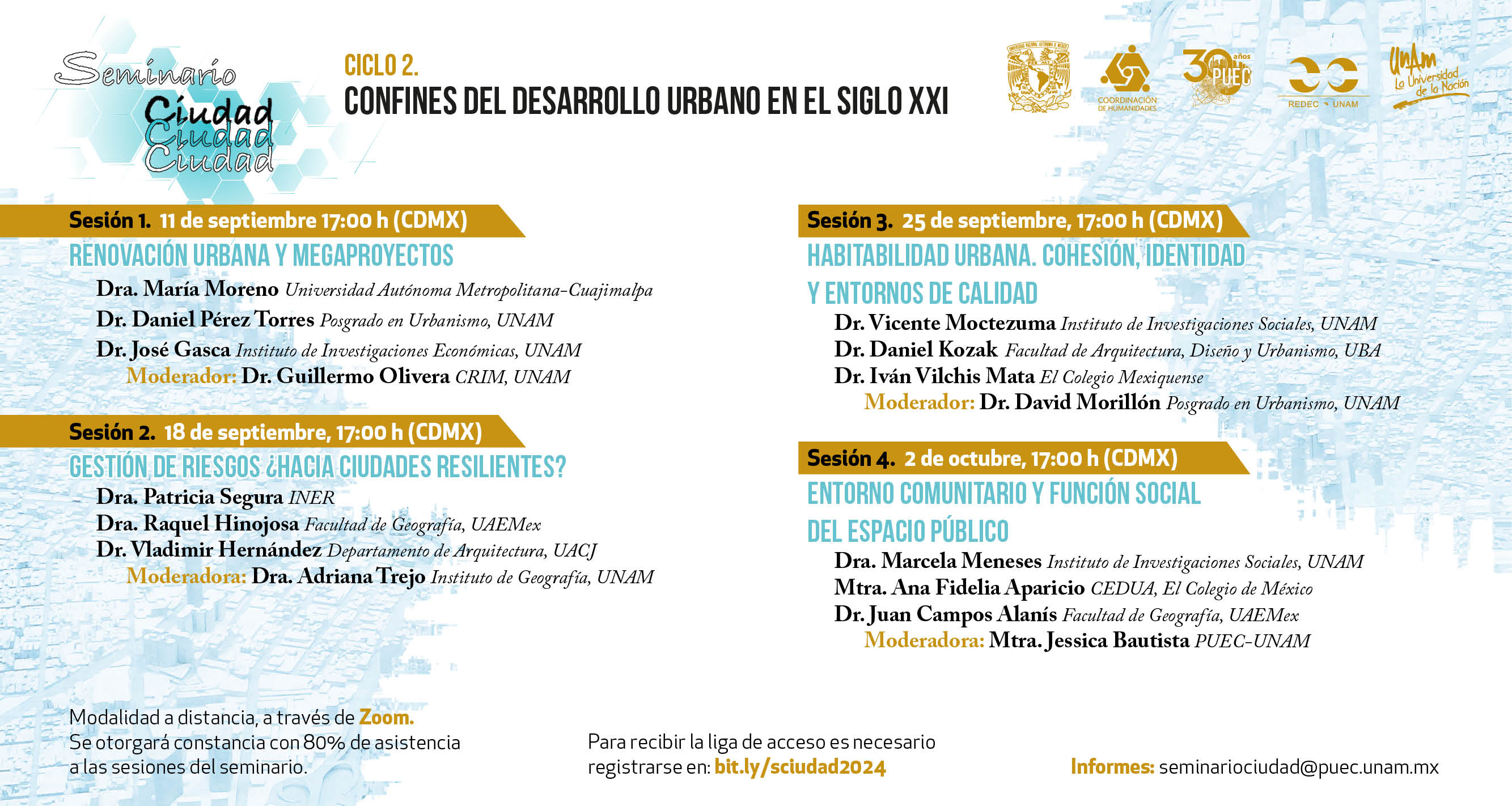 Seminario Ciudad Ciudad Ciudad

CICLO 2.
CONFINES DEL DESARROLLO URBANO EN EL SIGLO XXI

COORDINACIÓN DE HUMANIDADES

30 años PUEC

REDEC UNAM

UNAM La Universidad de la Nación

Sesión 1. 11 de septiembre 17:00 h (CDMX)
RENOVACIÓN URBANA Y MEGAPROYECTOS
Dra. María Moreno Universidad Autónoma Metropolitana-Cuajimalpa
Dr. Daniel Pérez Torres Posgrado en Urbanismo, UNAM
Dr. José Gasca Instituto de Investigaciones Económicas, UNAM
Moderador: Dr. Guillermo Olivera CRIM, UNAM

Sesión 2. 18 de septiembre, 17:00 h (CDMX)
GESTIÓN DE RIESGOS ¿HACIA CIUDADES RESILIENTES?
Dra. Patricia Segura INER
Dra. Raquel Hinojosa Facultad de Geografía, UAEMex
Dr. Vladimir Hernández Departamento de Arquitectura, UACJ
Moderadora: Dra. Adriana Trejo Instituto de Geografía, UNAM

Sesión 3. 25 de septiembre, 17:00 h (CDMX)
HABITABILIDAD URBANA. COHESIÓN, IDENTIDAD Y ENTORNOS DE CALIDAD
Dr. Vicente Moctezuma Instituto de Investigaciones Sociales, UNAM
Dr. Daniel Kozak Facultad de Arquitectura, Diseño y Urbanismo, UBA
Dr. Iván Vilchis Mata El Colegio Mexiquense
Moderador: Dr. David Morillón Posgrado en Urbanismo, UNAM

Sesión 4. 2 de octubre, 17:00 h (CDMX)
ENTORNO COMUNITARIO Y FUNCIÓN SOCIAL DEL ESPACIO PÚBLICO
Dra. Marcela Meneses Instituto de Investigaciones Sociales, UNAM
Mtra. Ana Fidelia Aparicio CEDUA, El Colegio de México
Dr. Juan Campos Alanís Facultad de Geografía, UAEMex
Moderadora: Mtra. Jessica Bautista PUEC-UNAM

Modalidad a distancia, a través de Zoom.
Se otorgará constancia con 80% de asistencia a las sesiones del seminario.

Para recibir la liga de acceso es necesario registrarse en: bit.ly/sciudad2024

Informes: seminariociudad@puec.unam.mx